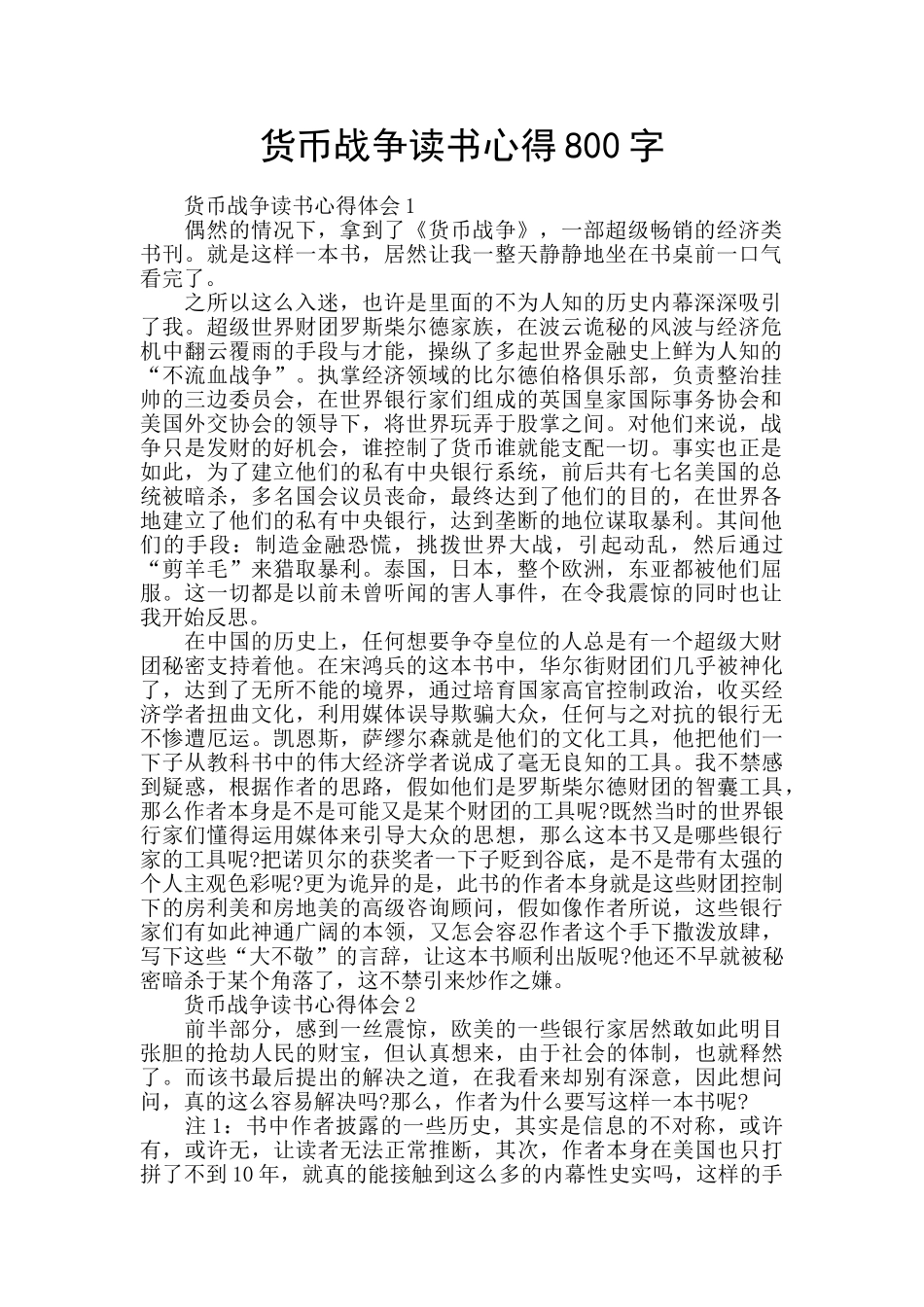 货币战争读书心得800字

货币战争读书心得体会1

偶然的情况下，拿到了《货币战争》，一部超级畅销的经济类书刊。就是这样一本书，居然让我一整天静静地坐在书桌前一口气看完了。

之所以这么入迷，也许是里面的不为人知的历史内幕深深吸引了我。超级世界财团罗斯柴尔德家族，在波云诡秘的风波与经济危机中翻云覆雨的手段与才能，操纵了多起世界金融史上鲜为人知的“不流血战争”。执掌经济领域的比尔德伯格俱乐部，负责整治挂帅的三边委员会，在世界银行家们组成的英国皇家国际事务协会和美国外交协会的领导下，将世界玩弄于股掌之间。对他们来说，战争只是发财的好机会，谁控制了货币谁就能支配一切。事实也正是如此，为了建立他们的私有中央银行系统，前后共有七名美国的总统被暗杀，多名国会议员丧命，最终达到了他们的目的，在世界各地建立了他们的私有中央银行，达到垄断的地位谋取暴利。其间他们的手段：制造金融恐慌，挑拨世界大战，引起动乱，然后通过“剪羊毛”来猎取暴利。泰国，日本，整个欧洲，东亚都被他们屈服。这一切都是以前未曾听闻的害人事件，在令我震惊的同时也让我开始反思。

在中国的历史上，任何想要争夺皇位的人总是有一个超级大财团秘密支持着他。在宋鸿兵的这本书中，华尔街财团们几乎被神化了，达到了无所不能的境界，通过培育国家高官控制政治，收买经济学者扭曲文化，利用媒体误导欺骗大众，任何与之对抗的银行无不惨遭厄运。凯恩斯，萨缪尔森就是他们的文化工具，他把他们一下子从教科书中的伟大经济学者说成了毫无良知的工具。我不禁感到疑惑，根据作者的思路，假如他们是罗斯柴尔德财团的智囊工具，那么作者本身是不是可能又是某个财团的工具呢?既然当时的世界银行家们懂得运用媒体来引导大众的思想，那么这本书又是哪些银行家的工具呢?把诺贝尔的获奖者一下子贬到谷底，是不是带有太强的个人主观色彩呢?更为诡异的是，此书的作者本身就是这些财团控制下的房利美和房地美的高级咨询顾问，假如像作者所说，这些银行家们有如此神通广阔的本领，又怎会容忍作者这个手下撒泼放肆，写下这些“大不敬”的言辞，让这本书顺利出版呢?他还不早就被秘密暗杀于某个角落了，这不禁引来炒作之嫌。

货币战争读书心得体会2

前半部分，感到一丝震惊，欧美的一些银行家居然敢如此明目张胆的抢劫人民的财宝，但认真想来，由于社会的体制，也就释然了。而该书最后提出的解决之道，在我看来却别有深意，因此想问问，真的这么容易解决吗?那么，作者为什么要写这样一本书呢?

注1：书中作者披露的一些历史，其实是信息的不对称，或许有，或许无，让读者无法正常推断，其次，作者本身在美国也只打拼了不到10年，就真的能接触到这么多的内幕性史实吗，这样的手